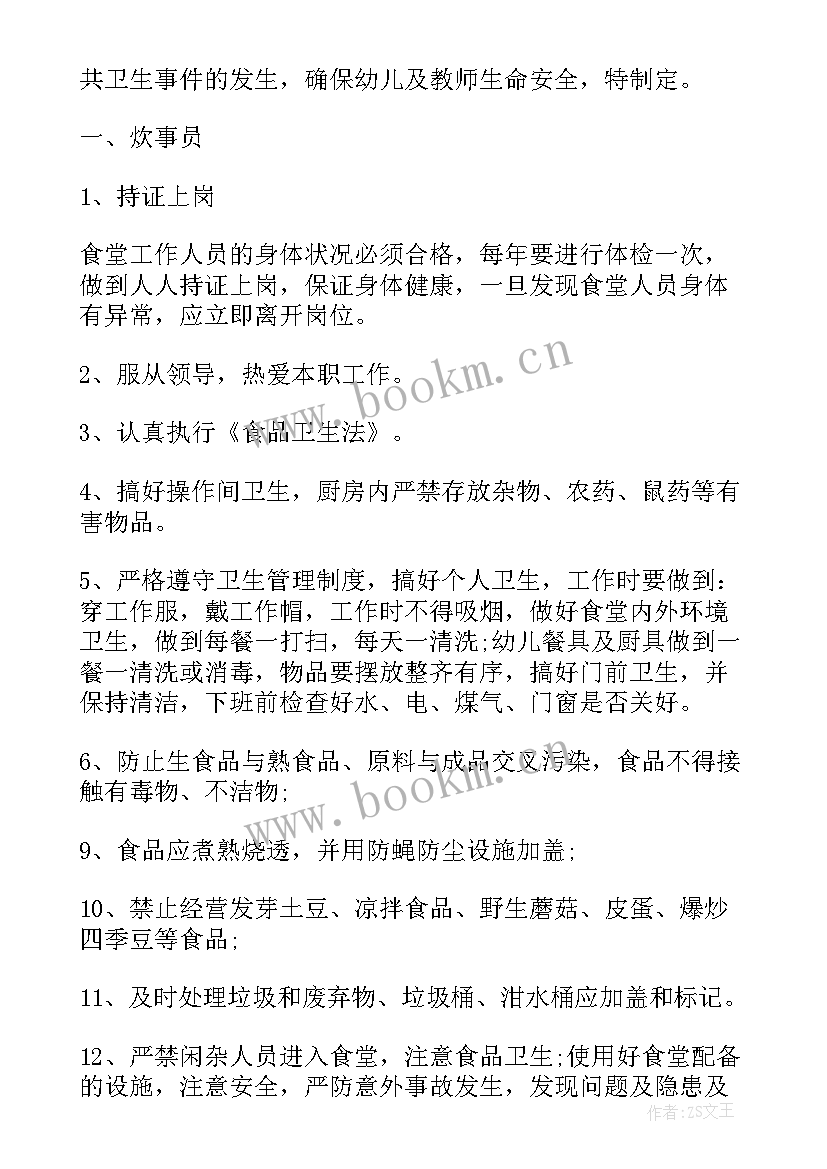 共卫生事件的发生，确保幼儿及教师生命安全，特制定。

一、炊事员

1、持证上岗

食堂工作人员的身体状况必须合格，每年要进行体检一次，做到人人持证上岗，保证身体健康，一旦发现食堂人员身体有异常，应立即离开岗位。

2、服从领导，热爱本职工作。

3、认真执行《食品卫生法》。

4、搞好操作间卫生，厨房内严禁存放杂物、农药、鼠药等有害物品。

5、严格遵守卫生管理制度，搞好个人卫生，工作时要做到：穿工作服，戴工作帽，工作时不得吸烟，做好食堂内外环境卫生，做到每餐一打扫，每天一清洗;幼儿餐具及厨具做到一餐一清洗或消毒，物品要摆放整齐有序，搞好门前卫生，并保持清洁，下班前检查好水、电、煤气、门窗是否关好。

6、防止生食品与熟食品、原料与成品交叉污染，食品不得接触有毒物、不洁物;

9、食品应煮熟烧透，并用防蝇防尘设施加盖;

10、禁止经营发芽土豆、凉拌食品、野生蘑菇、皮蛋、爆炒四季豆等食品;

11、及时处理垃圾和废弃物、垃圾桶、泔水桶应加盖和标记。

12、严禁闲杂人员进入食堂，注意食品卫生;使用好食堂配备的设施，注意安全，严防意外事故发生，发现问题及隐患及

www.bookm.cn

www.bookm.cn

作者：ZS文王